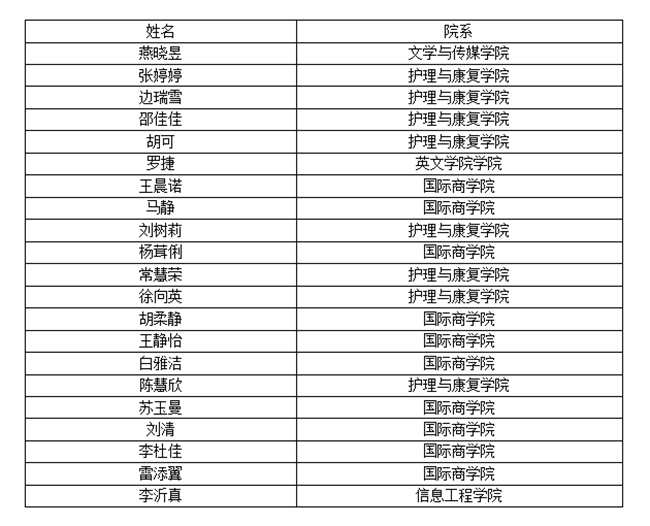 | 姓名 | 院系 |
|---|---|
| 燕晓昱 | 文学与传媒学院 |
| 张婷婷 | 护理与康复学院 |
| 边瑞雪 | 护理与康复学院 |
| 邵佳佳 | 护理与康复学院 |
| 胡可 | 护理与康复学院 |
| 罗捷 | 英文学院学院 |
| 王晨诺 | 国际商学院 |
| 马静 | 国际商学院 |
| 刘树莉 | 护理与康复学院 |
| 杨茸俐 | 国际商学院 |
| 常慧荣 | 护理与康复学院 |
| 徐向英 | 护理与康复学院 |
| 胡柔静 | 国际商学院 |
| 王静怡 | 国际商学院 |
| 白雅洁 | 国际商学院 |
| 陈慧欣 | 护理与康复学院 |
| 苏玉曼 | 国际商学院 |
| 刘清 | 国际商学院 |
| 李杜佳 | 国际商学院 |
| 雷添翼 | 国际商学院 |
| 李沂真 | 信息工程学院 |